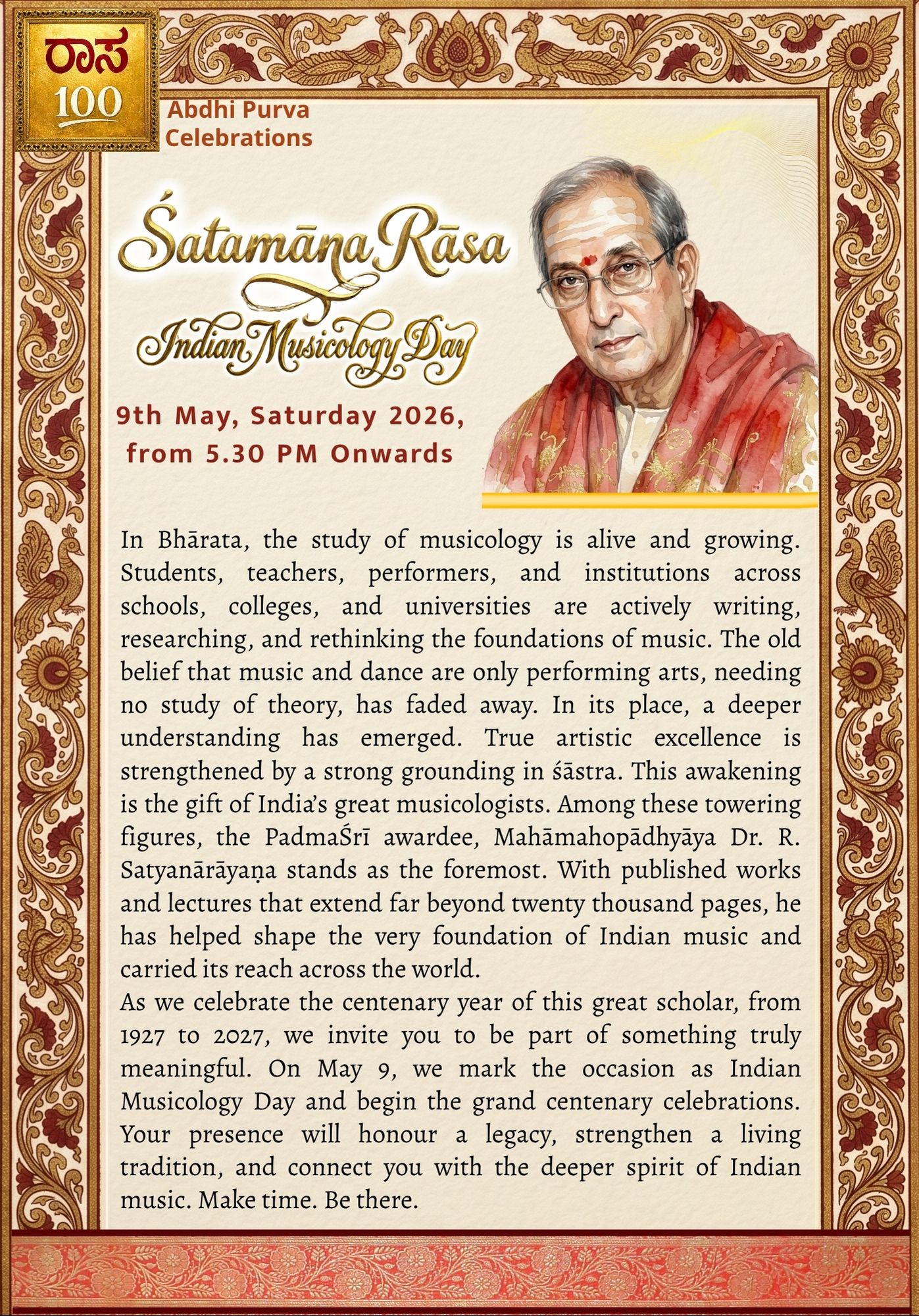 ರಾಸ
100

Abdhi Purva Celebrations

Śatamāna Rāsa
Indian Musicology Day

9th May, Saturday 2026, from 5.30 PM Onwards

In Bhārata, the study of musicology is alive and growing. Students, teachers, performers, and institutions across schools, colleges, and universities are actively writing, researching, and rethinking the foundations of music. The old belief that music and dance are only performing arts, needing no study of theory, has faded away. In its place, a deeper understanding has emerged. True artistic excellence is strengthened by a strong grounding in śāstra. This awakening is the gift of India's great musicologists. Among these towering figures, the PadmaŚrī awardee, Mahāmahopādhyāya Dr. R. Satyanārāyaṇa stands as the foremost. With published works and lectures that extend far beyond twenty thousand pages, he has helped shape the very foundation of Indian music and carried its reach across the world.
As we celebrate the centenary year of this great scholar, from 1927 to 2027, we invite you to be part of something truly meaningful. On May 9, we mark the occasion as Indian Musicology Day and begin the grand centenary celebrations. Your presence will honour a legacy, strengthen a living tradition, and connect you with the deeper spirit of Indian music. Make time. Be there.